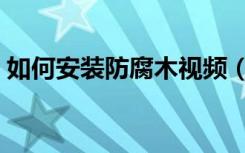 如何安装防腐木视频（